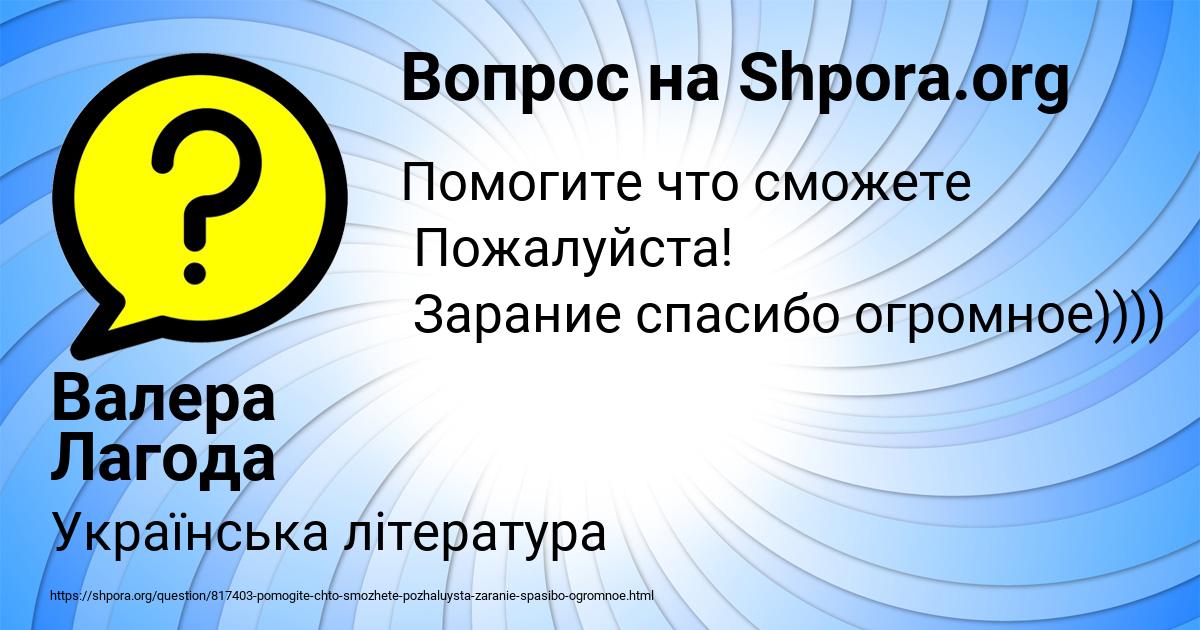 Вопрос на Shpora.org

Помогите что сможете
Пожалуйста!
Зарание спасибо огромное))))

Валера Лагода

Українська література

https://shpora.org/question/817403-pomogite-chto-smozhete-pozhaluysta-zaranie-spasibo-ogromnoe.html